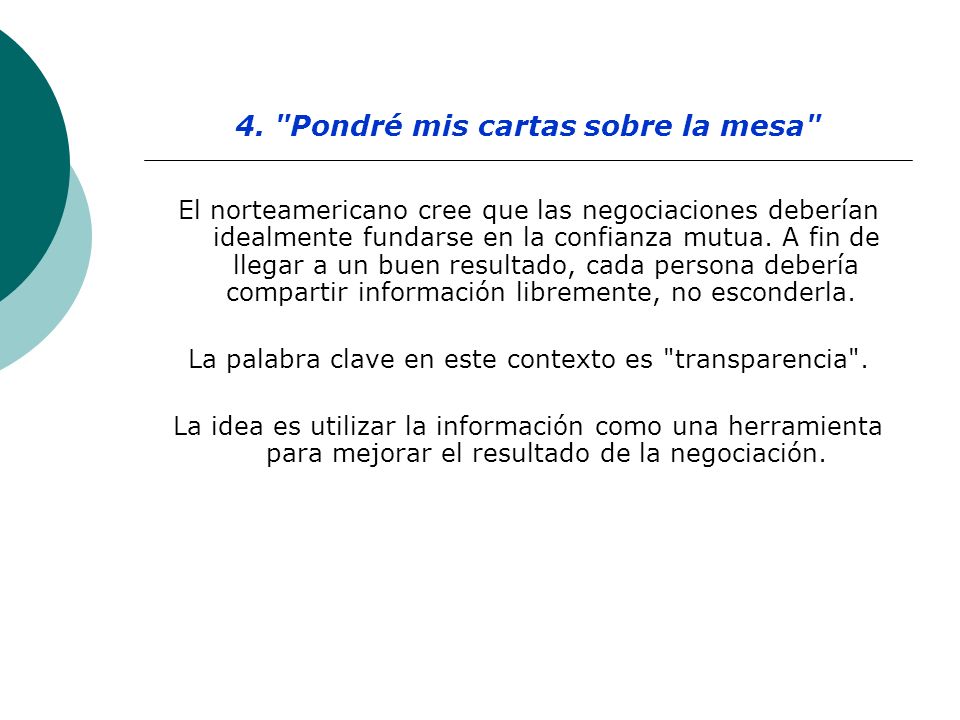 4. "Pondré mis cartas sobre la mesa"

El norteamericano cree que las negociaciones deberían idealmente fundarse en la confianza mutua. A fin de llegar a un buen resultado, cada persona debería compartir información libremente, no esconderla.

La palabra clave en este contexto es "transparencia".

La idea es utilizar la información como una herramienta para mejorar el resultado de la negociación.